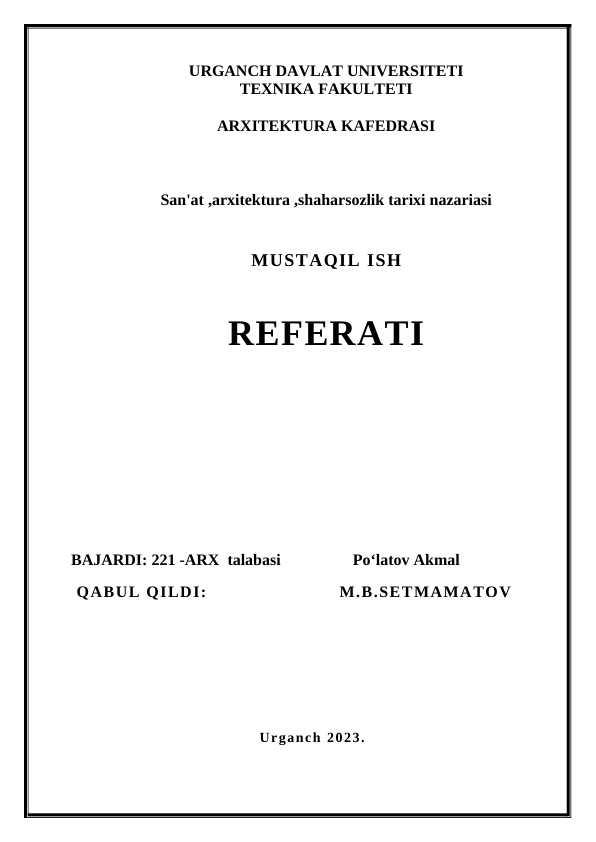 URGANCH DAVLAT UNIVERSITETI
TEXNIKA FAKULTETI

ARXITEKTURA KAFEDRASI

San'at ,arxitektura ,shaharsozlik tarixi nazariasi

MUSTAQIL ISH

REFERATI

BAJARDI: 221 -ARX talabasi Po'latov Akmal

QABUL QILDI: M.B.SETMAMATOV

Urganch 2023.